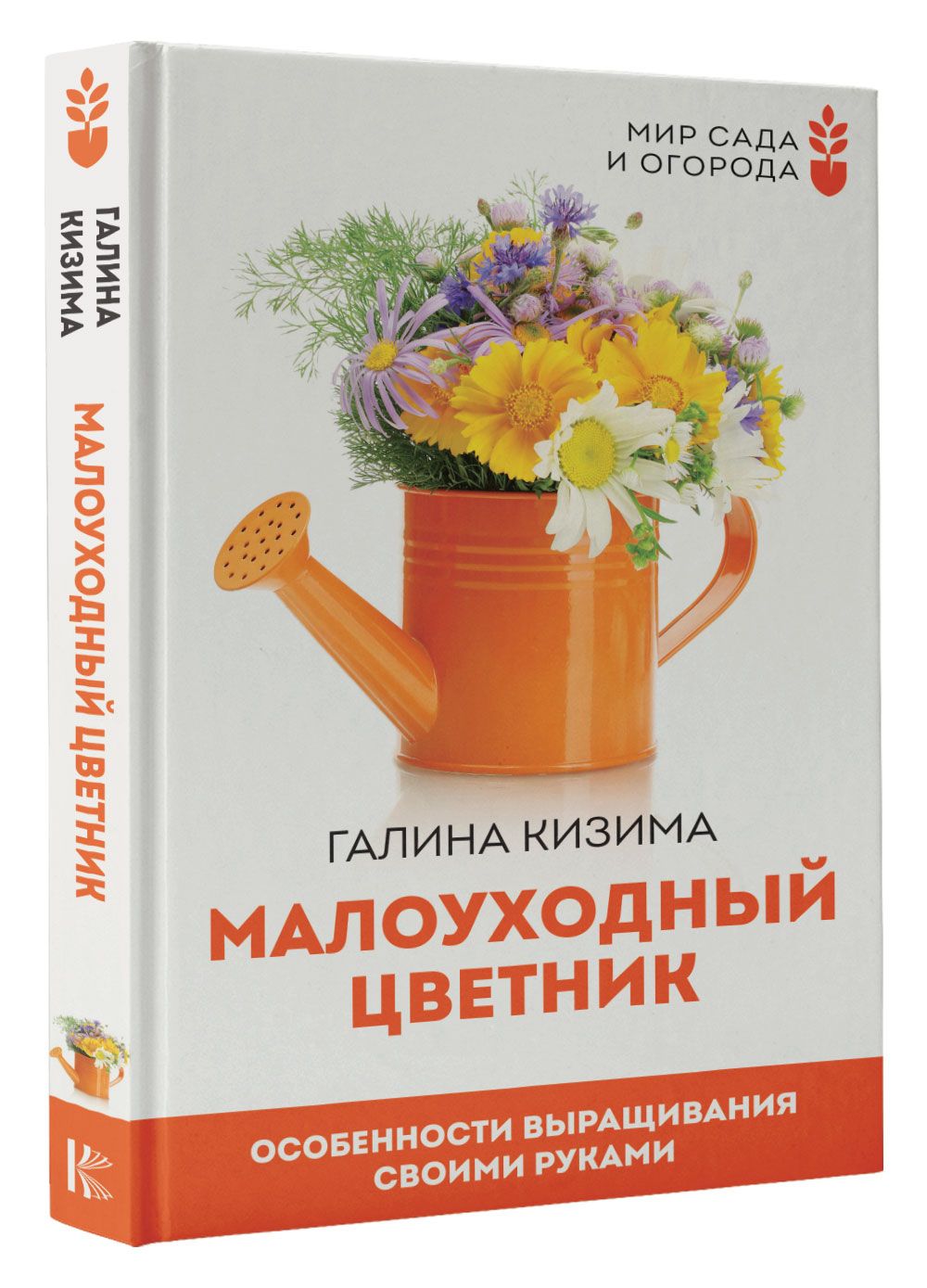 ГАЛИНА КИЗИМА
МАЛОУХОДНЫЙ ЦВЕТНИК

МИР САДА
И ОГОРОДА

ГАЛИНА КИЗИМА

МАЛОУХОДНЫЙ
ЦВЕТНИК

ОСОБЕННОСТИ ВЫРАЩИВАНИЯ
СВОИМИ РУКАМИ